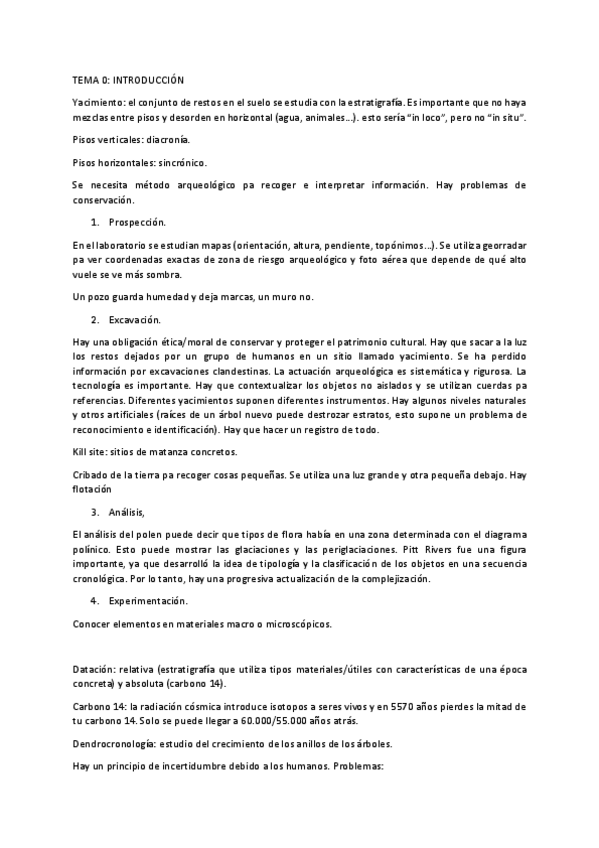 TEMA 0: INTRODUCCIÓN

Yacimiento: el conjunto de restos en el suelo se estudia con la estratigrafía. Es importante que no haya mezclas entre pisos y desorden en horizontal (agua, animales…). esto sería "in loco", pero no "in situ".

Pisos verticales: diacronía.

Pisos horizontales: sincrónico.

Se necesita método arqueológico pa recoger e interpretar información. Hay problemas de conservación.

1. Prospección.

En el laboratorio se estudian mapas (orientación, altura, pendiente, topónimos…). Se utiliza georradar pa ver coordenadas exactas de zona de riesgo arqueológico y foto aérea que depende de qué alto vuele se ve más sombra.

Un pozo guarda humedad y deja marcas, un muro no.

2. Excavación.

Hay una obligación ética/moral de conservar y proteger el patrimonio cultural. Hay que sacar a la luz los restos dejados por un grupo de humanos en un sitio llamado yacimiento. Se ha perdido información por excavaciones clandestinas. La actuación arqueológica es sistemática y rigurosa. La tecnología es importante. Hay que contextualizar los objetos no aislados y se utilizan cuerdas pa referencias. Diferentes yacimientos suponen diferentes instrumentos. Hay algunos niveles naturales y otros artificiales (raíces de un árbol nuevo puede destrozar estratos, esto supone un problema de reconocimiento e identificación). Hay que hacer un registro de todo.

Kill site: sitios de matanza concretos.

Cribado de la tierra pa recoger cosas pequeñas. Se utiliza una luz grande y otra pequeña debajo. Hay flotación

3. Análisis,

El análisis del polen puede decir que tipos de flora había en una zona determinada con el diagrama polínico. Esto puede mostrar las glaciaciones y las periglaciaciones. Pitt Rivers fue una figura importante, ya que desarrolló la idea de tipología y la clasificación de los objetos en una secuencia cronológica. Por lo tanto, hay una progresiva actualización de la complejización.

4. Experimentación.

Conocer elementos en materiales macro o microscópicos.

Datación: relativa (estratigrafía que utiliza tipos materiales/útiles con características de una época concreta) y absoluta (carbono 14).

Carbono 14: la radiación cósmica introduce isotopos a seres vivos y en 5570 años pierdes la mitad de tu carbono 14. Solo se puede llegar a 60.000/55.000 años atrás.

Dendrocronología: estudio del crecimiento de los anillos de los árboles.

Hay un principio de incertidumbre debido a los humanos. Problemas: